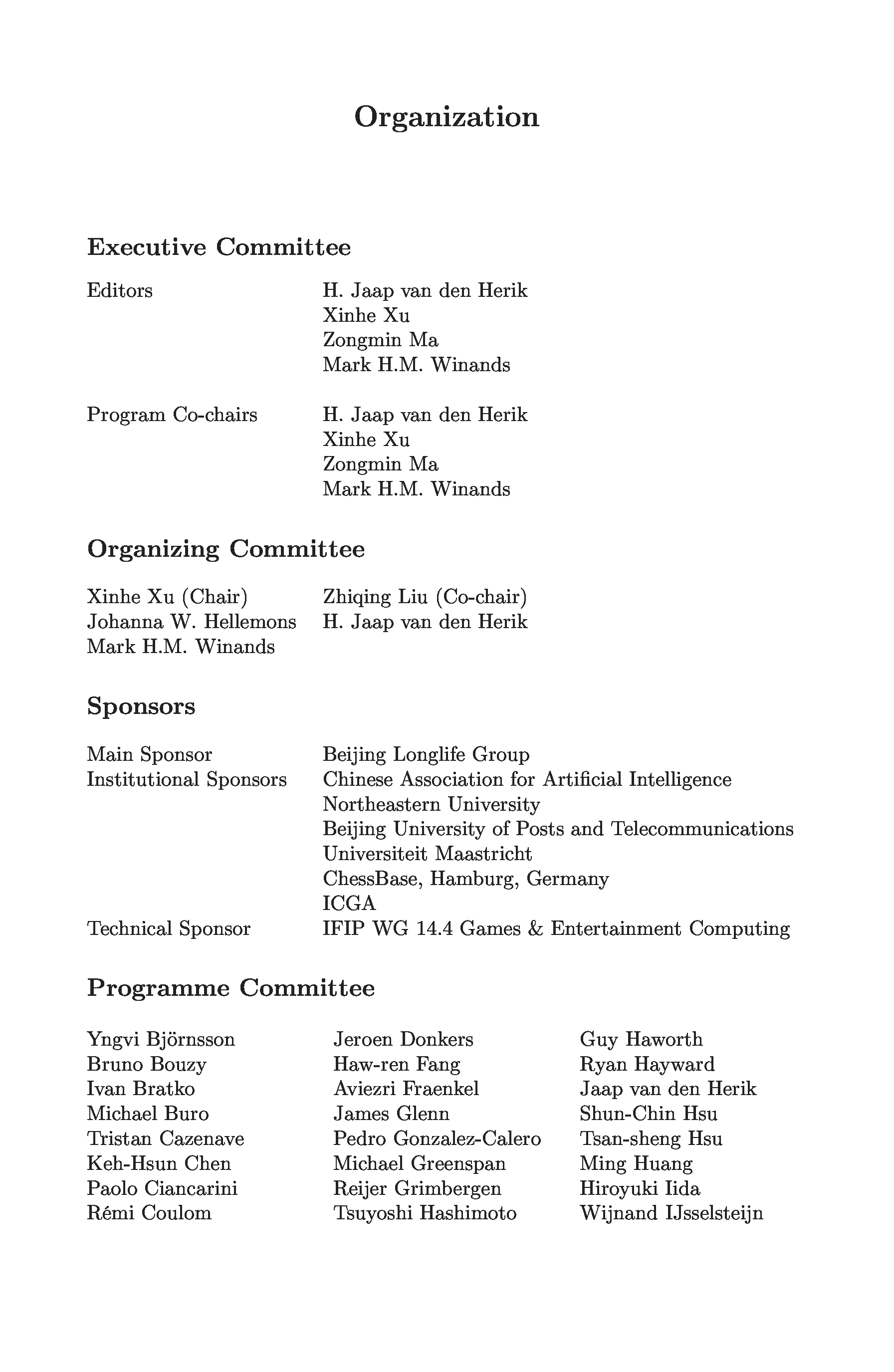 Organization

Executive Committee

Editors
H. Jaap van den Herik
Xinhe Xu
Zongmin Ma
Mark H.M. Winands

Program Co-chairs
H. Jaap van den Herik
Xinhe Xu
Zongmin Ma
Mark H.M. Winands

Organizing Committee

Xinhe Xu (Chair)
Johanna W. Hellemons
Mark H.M. Winands

Zhiqing Liu (Co-chair)
H. Jaap van den Herik

Sponsors

Main Sponsor
Beijing Longlife Group
Institutional Sponsors
Chinese Association for Artificial Intelligence
Northeastern University
Beijing University of Posts and Telecommunications
Universiteit Maastricht
ChessBase, Hamburg, Germany
ICGA
Technical Sponsor
IFIP WG 14.4 Games & Entertainment Computing

Programme Committee

Yngvi Björnsson
Bruno Bouzy
Ivan Bratko
Michael Buro
Tristan Cazenave
Keh-Hsun Chen
Paolo Ciancarini
Rémi Coulom

Jeroen Donkers
Haw-ren Fang
Aviezri Fraenkel
James Glenn
Pedro Gonzalez-Calero
Michael Greenspan
Reijer Grimbergen
Tsuyoshi Hashimoto

Guy Haworth
Ryan Hayward
Jaap van den Herik
Shun-Chin Hsu
Tsan-sheng Hsu
Ming Huang
Hiroyuki Iida
Wijnand IJsselsteijn